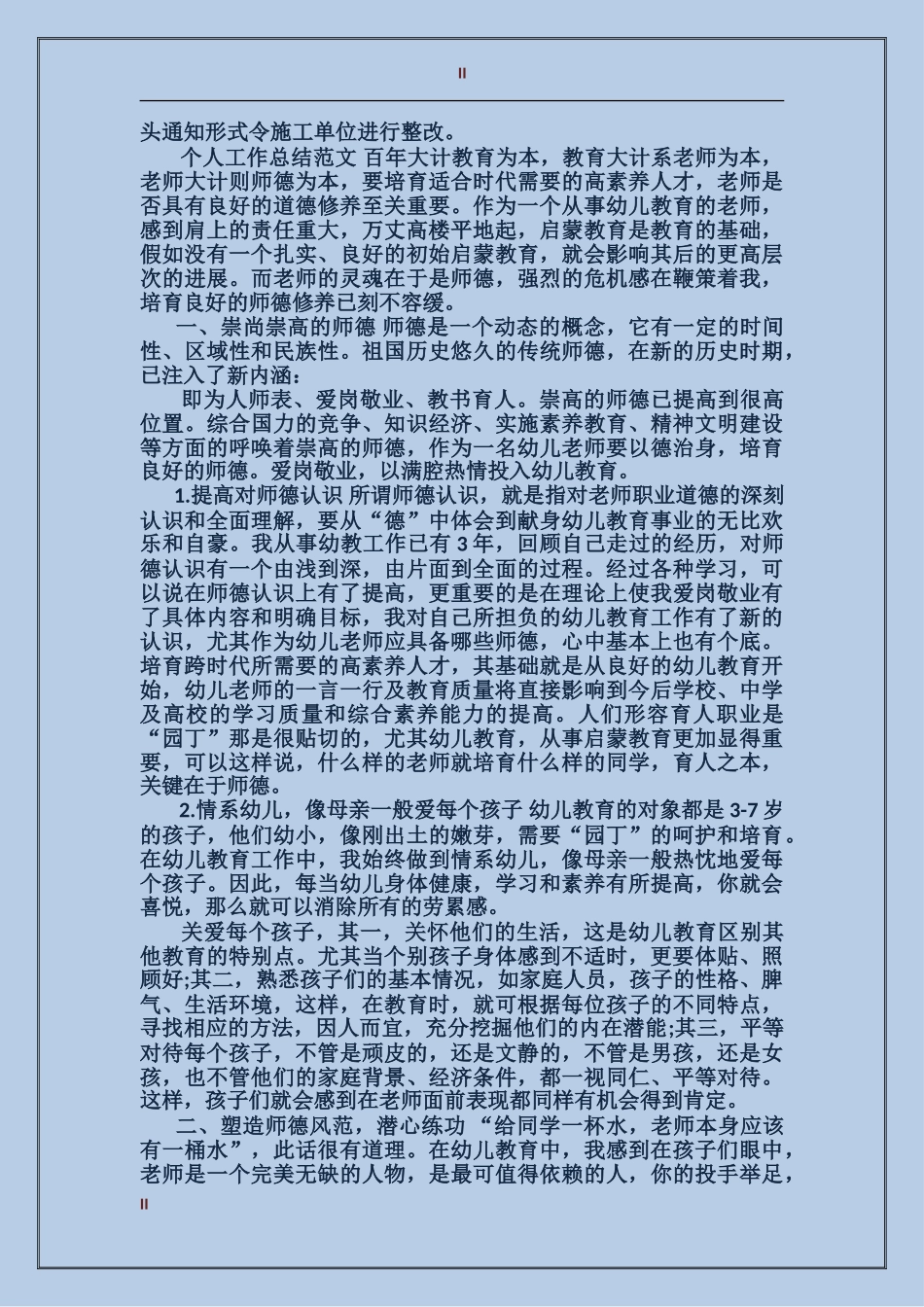 II

头通知形式令施工单位进行整改。

个人工作总结范文 百年大计教育为本，教育大计系老师为本，老师大计则师德为本，要培育适合时代需要的高素养人才，老师是否具有良好的道德修养至关重要。作为一个从事幼儿教育的老师，感到肩上的责任重大，万丈高楼平地起，启蒙教育是教育的基础，假如没有一个扎实、良好的初始启蒙教育，就会影响其后的更高层次的进展。而老师的灵魂在于是师德，强烈的危机感在鞭策着我，培育良好的师德修养已刻不容缓。

一、崇尚崇高的师德 师德是一个动态的概念，它有一定的时间性、区域性和民族性。祖国历史悠久的传统师德，在新的历史时期，已注入了新内涵：

即为人师表、爱岗敬业、教书育人。崇高的师德已提高到很高位置。综合国力的竞争、知识经济、实施素养教育、精神文明建设等方面的呼唤着崇高的师德，作为一名幼儿老师要以德治身，培育良好的师德。爱岗敬业，以满腔热情投入幼儿教育。

1.提高对师德认识 所谓师德认识，就是指对老师职业道德的深刻认识和全面理解，要从“德”中体会到献身幼儿教育事业的无比欢乐和自豪。我从事幼教工作已有 3 年，回顾自己走过的经历，对师德认识有一个由浅到深，由片面到全面的过程。经过各种学习，可以说在师德认识上有了提高，更重要的是在理论上使我爱岗敬业有了具体内容和明确目标，我对自己所担负的幼儿教育工作有了新的认识，尤其作为幼儿老师应具备哪些师德，心中基本上也有个底。培育跨时代所需要的高素养人才，其基础就是从良好的幼儿教育开始，幼儿老师的一言一行及教育质量将直接影响到今后学校、中学及高校的学习质量和综合素养能力的提高。人们形容育人职业是“园丁”那是很贴切的，尤其幼儿教育，从事启蒙教育更加显得重要，可以这样说，什么样的老师就培育什么样的同学，育人之本，关键在于师德。

2.情系幼儿，像母亲一般爱每个孩子 幼儿教育的对象都是 3-7 岁的孩子，他们幼小，像刚出土的嫩芽，需要“园丁”的呵护和培育。在幼儿教育工作中，我始终做到情系幼儿，像母亲一般热忱地爱每个孩子。因此，每当幼儿身体健康，学习和素养有所提高，你就会喜悦，那么就可以消除所有的劳累感。

关爱每个孩子，其一，关怀他们的生活，这是幼儿教育区别其他教育的特别点。尤其当个别孩子身体感到不适时，更要体贴、照顾好;其二，熟悉孩子们的基本情况，如家庭人员，孩子的性格、脾气、生活环境，这样，在教育时，就可根据每位孩子的不同特点，寻找相应的方法，因人而宜，充分挖掘他们的内在潜能;其三，平等对待每个孩子，不管是顽皮的，还是文静的，不管是男孩，还是女孩，也不管他们的家庭背景、经济条件，都一视同仁、平等对待。这样，孩子们就会感到在老师面前表现都同样有机会得到肯定。

二、塑造师德风范，潜心练功 “给同学一杯水，老师本身应该有一桶水”，此话很有道理。在幼儿教育中，我感到在孩子们眼中，老师是一个完美无缺的人物，是最可值得依赖的人，你的投手举足，

II